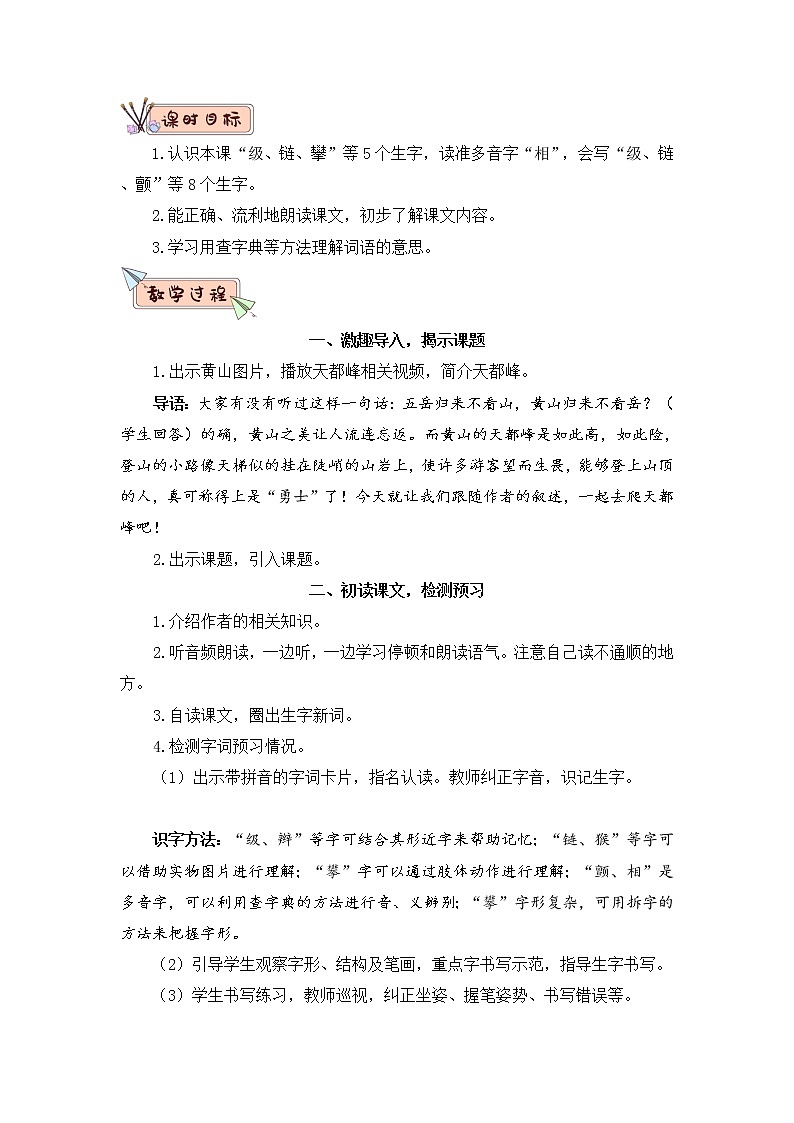 课时目标

1.认识本课“级、链、攀”等5个生字，读准多音字“相”，会写“级、链、颤”等8个生字。

2.能正确、流利地朗读课文，初步了解课文内容。

3.学习用查字典等方法理解词语的意思。

教学过程

一、激趣导入，揭示课题

1.出示黄山图片，播放天都峰相关视频，简介天都峰。

导语：大家有没有听过这样一句话：五岳归来不看山，黄山归来不看岳？（学生回答）的确，黄山之美让人流连忘返。而黄山的天都峰是如此高，如此险，登山的小路像天梯似的挂在陡峭的山岩上，使许多游客望而生畏，能够登上山顶的人，真可称得上是“勇士”了！今天就让我们跟随作者的叙述，一起去爬天都峰吧！

2.出示课题，引入课题。

二、初读课文，检测预习

1.介绍作者的相关知识。

2.听音频朗读，一边听，一边学习停顿和朗读语气。注意自己读不通顺的地方。

3.自读课文，圈出生字新词。

4.检测字词预习情况。

（1）出示带拼音的字词卡片，指名认读。教师纠正字音，识记生字。

识字方法：“级、辫”等字可结合其形近字来帮助记忆；“链、猴”等字可以借助实物图片进行理解；“攀”字可以通过肢体动作进行理解；“颤、相”是多音字，可以利用查字典的方法进行音、义辨别；“攀”字形复杂，可用拆字的方法来把握字形。

（2）引导学生观察字形、结构及笔画，重点字书写示范，指导生字书写。

（3）学生书写练习，教师巡视，纠正坐姿、握笔姿势、书写错误等。